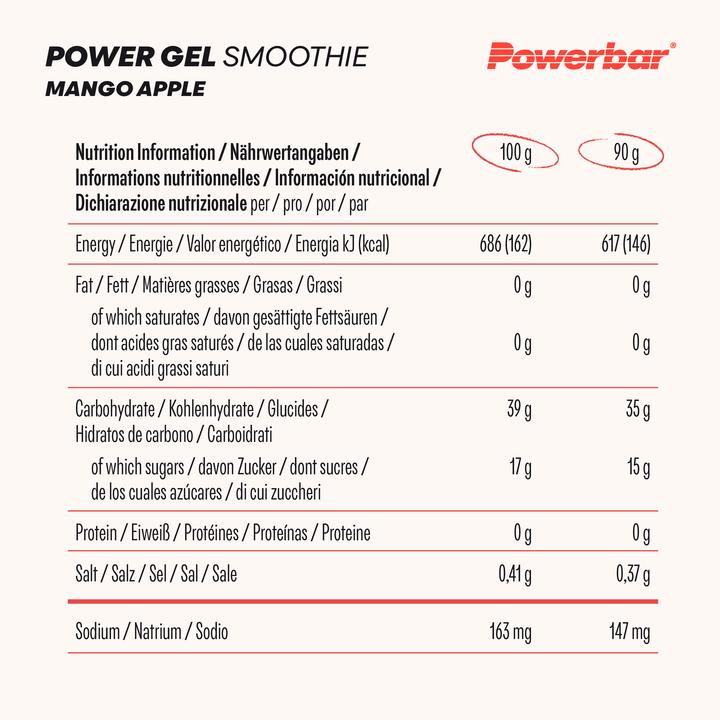 POWER GEL SMOOTHIE
MANGO APPLE

Powerbar®

| Nutrition Information / Nährwertangaben / Informations nutritionnelles / Información nutricional / Dichiarazione nutrizionale per / pro / por / par | 100 g | 90 g |
|---|---|---|
| Energy / Energie / Valor energético / Energia kJ (kcal) | 686 (162) | 617 (146) |
| Fat / Fett / Matières grasses / Grasas / Grassi | 0 g | 0 g |
| of which saturates / davon gesättigte Fettsäuren / dont acides gras saturés / de las cuales saturadas / di cui acidi grassi saturi | 0 g | 0 g |
| Carbohydrate / Kohlenhydrate / Glucides / Hidratos de carbono / Carboidrati | 39 g | 35 g |
| of which sugars / davon Zucker / dont sucres / de los cuales azúcares / di cui zuccheri | 17 g | 15 g |
| Protein / Eiweiß / Protéines / Proteínas / Proteine | 0 g | 0 g |
| Salt / Salz / Sel / Sal / Sale | 0,41 g | 0,37 g |
| Sodium / Natrium / Sodio | 163 mg | 147 mg |